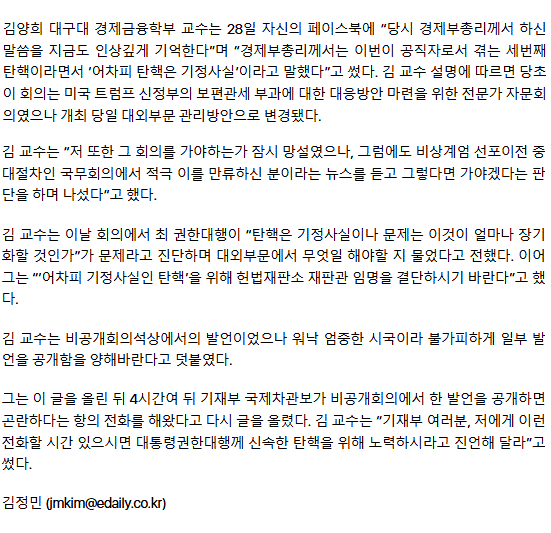 김양희 대구대 경제금융학부 교수는 28일 자신의 페이스북에 "당시 경제부총리께서 하신 말씀을 지금도 인상깊게 기억한다"며 "경제부총리께서는 이번이 공직자로서 겪는 세번째 탄핵이라면서 '어차피 탄핵은 기정사실'이라고 말했다"고 썼다. 김 교수 설명에 따르면 당초 이 회의는 미국 트럼프 신정부의 보편관세 부과에 대한 대응방안 마련을 위한 전문가 자문회의였으나 개최 당일 대외부문 관리방안으로 변경됐다.

김 교수는 "저 또한 그 회의를 가야하는가 잠시 망설였으나, 그럼에도 비상계엄 선포이전 중대절차인 국무회의에서 적극 이를 만류하신 분이라는 뉴스를 듣고 그렇다면 가야겠다는 판단을 하며 나섰다"고 했다.

김 교수는 이날 회의에서 최 권한대행이 "탄핵은 기정사실이나 문제는 이것이 얼마나 장기화할 것인가"가 문제라고 진단하며 대외부문에서 무엇일 해야할 지 물었다고 전했다. 이어 그는 "'어차피 기정사실인 탄핵'을 위해 헌법재판소 재판관 임명을 결단하시기 바란다"고 했다.

김 교수는 비공개회의석상에서의 발언이었으나 워낙 엄중한 시국이라 불가피하게 일부 발언을 공개함을 양해바란다고 덧붙였다.

그는 이 글을 올린 뒤 4시간여 뒤 기재부 국제차관보가 비공개회의에서 한 발언을 공개하면 곤란하다는 항의 전화를 해왔다고 다시 글을 올렸다. 김 교수는 "기재부 여러분, 저에게 이런 전화할 시간 있으시면 대통령권한대행께 신속한 탄핵을 위해 노력하시라고 진언해 달라"고 썼다.

김정민 (jmkim@edaily.co.kr)